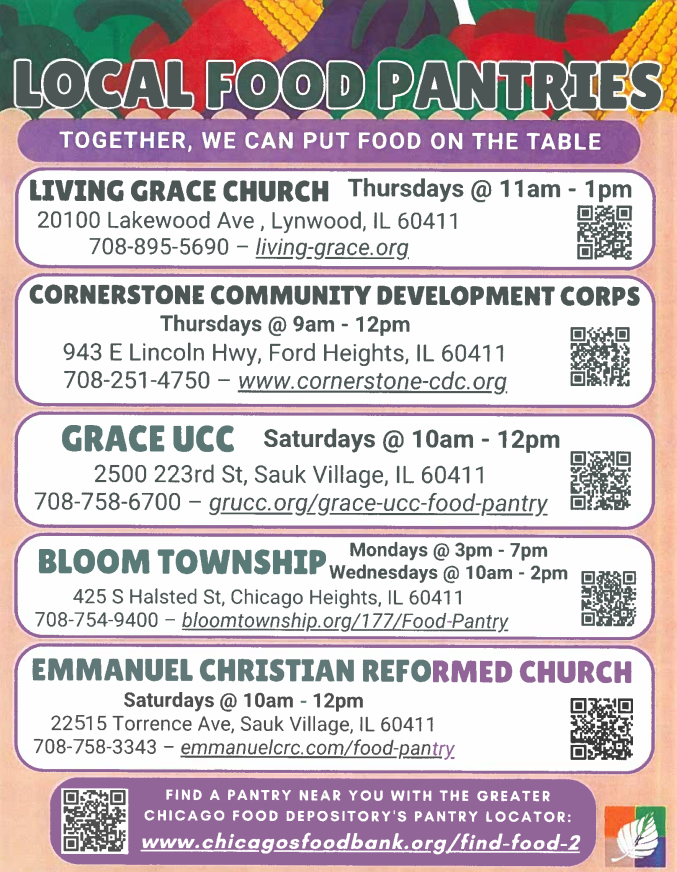 LOCAL FOOD PANTRIES

TOGETHER, WE CAN PUT FOOD ON THE TABLE

LIVING GRACE CHURCH Thursdays @ 11am - 1pm
20100 Lakewood Ave , Lynwood, IL 60411
708-895-5690 – living-grace.org

CORNERSTONE COMMUNITY DEVELOPMENT CORPS
Thursdays @ 9am - 12pm
943 E Lincoln Hwy, Ford Heights, IL 60411
708-251-4750 – www.cornerstone-cdc.org

GRACE UCC Saturdays @ 10am - 12pm
2500 223rd St, Sauk Village, IL 60411
708-758-6700 – grucc.org/grace-ucc-food-pantry

BLOOM TOWNSHIP Mondays @ 3pm - 7pm
Wednesdays @ 10am - 2pm
425 S Halsted St, Chicago Heights, IL 60411
708-754-9400 – bloomtownship.org/177/Food-Pantry

EMMANUEL CHRISTIAN REFORMED CHURCH
Saturdays @ 10am - 12pm
22515 Torrence Ave, Sauk Village, IL 60411
708-758-3343 – emmanuelcrc.com/food-pantry

FIND A PANTRY NEAR YOU WITH THE GREATER CHICAGO FOOD DEPOSITORY'S PANTRY LOCATOR:
www.chicagosfoodbank.org/find-food-2